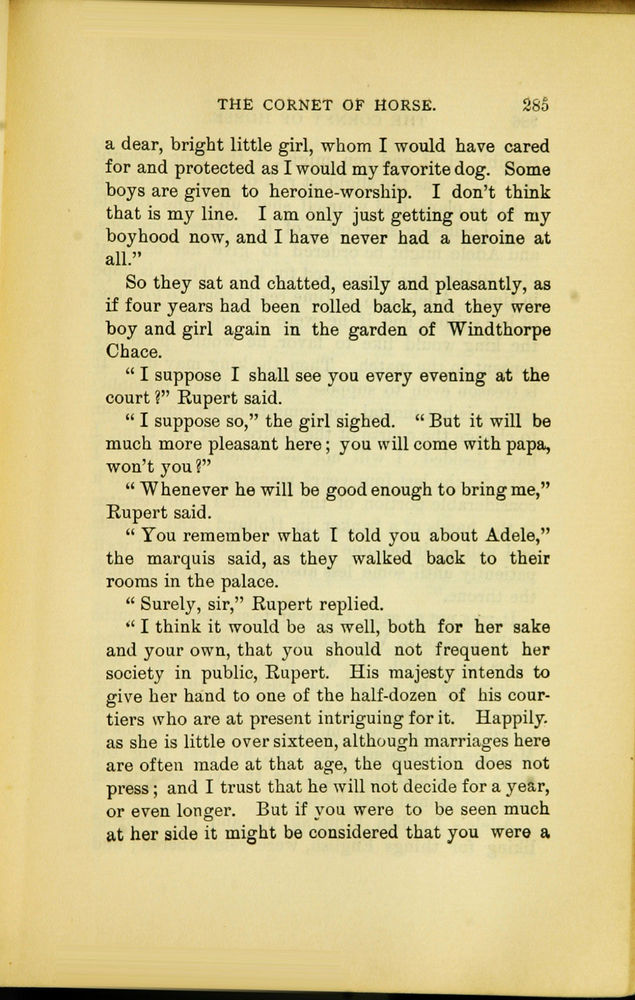 THE CORNET OF HORSE. 285

a dear, bright little girl, whom I would have cared for and protected as I would my favorite dog. Some boys are given to heroine-worship. I don't think that is my line. I am only just getting out of my boyhood now, and I have never had a heroine at all."

So they sat and chatted, easily and pleasantly, as if four years had been rolled back, and they were boy and girl again in the garden of Windthorpe Chace.

"I suppose I shall see you every evening at the court?" Rupert said.

"I suppose so," the girl sighed. "But it will be much more pleasant here; you will come with papa, won't you?"

"Whenever he will be good enough to bring me," Rupert said.

"You remember what I told you about Adele," the marquis said, as they walked back to their rooms in the palace.

"Surely, sir," Rupert replied.

"I think it would be as well, both for her sake and your own, that you should not frequent her society in public, Rupert. His majesty intends to give her hand to one of the half-dozen of his courtiers who are at present intriguing for it. Happily. as she is little over sixteen, although marriages here are often made at that age, the question does not press; and I trust that he will not decide for a year, or even longer. But if you were to be seen much at her side it might be considered that you were a